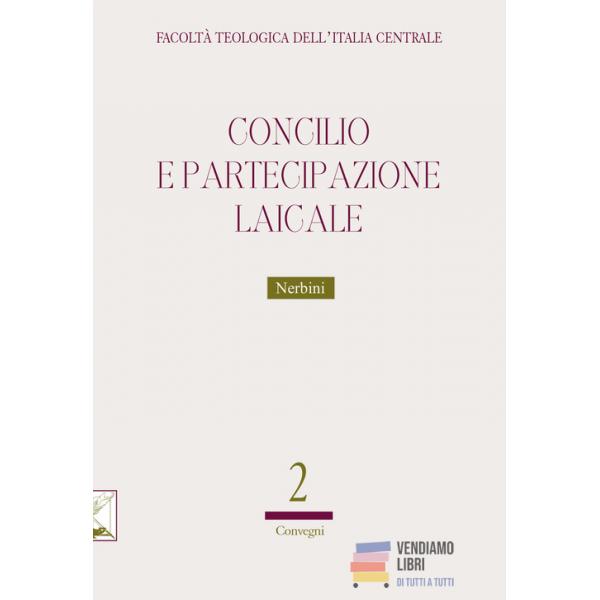 FACOLTÀ TEOLOGICA DELL'ITALIA CENTRALE

CONCILIO
E PARTECIPAZIONE
LAICALE

Nerbini

2

Convegni

VENDIAMO
LIBRI
DI TUTTI A TUTTI